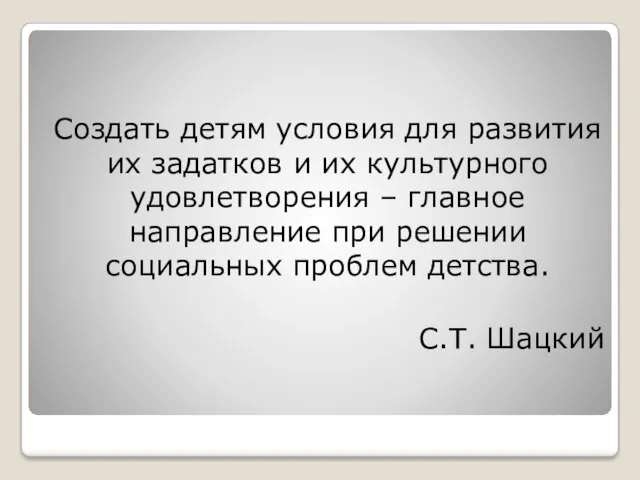 Создать детям условия для развития их задатков и их культурного удовлетворения – главное направление при решении социальных проблем детства.

С.Т. Шацкий